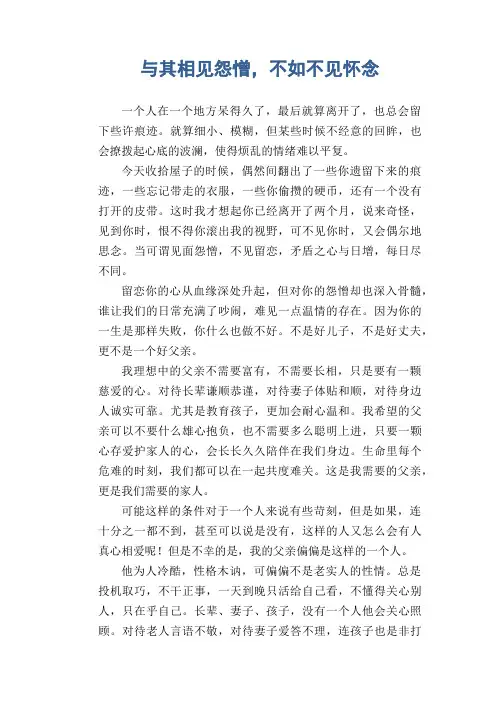 与其相见怨憎，不如不见怀念

一个人在一个地方呆得久了，最后就算离开了，也总会留下些许痕迹。就算细小、模糊，但某些时候不经意的回眸，也会撩拨起心底的波澜，使得烦乱的情绪难以平复。

今天收拾屋子的时候，偶然间翻出了一些你遗留下来的痕迹，一些忘记带走的衣服，一些你偷攒的硬币，还有一个没有打开的皮带。这时我才想起你已经离开了两个月，说来奇怪，见到你时，恨不得你滚出我的视野，可不见你时，又会偶尔地思念。当可谓见面怨憎，不见留恋，矛盾之心与日增，每日尽不同。

留恋你的心从血缘深处升起，但对你的怨憎却也深入骨髓，谁让我们的日常充满了吵闹，难见一点温情的存在。因为你的一生是那样失败，你什么也做不好。不是好儿子，不是好丈夫，更不是一个好父亲。

我理想中的父亲不需要富有，不需要长相，只是要有一颗慈爱的心。对待长辈谦顺恭谨，对待妻子体贴和顺，对待身边人诚实可靠。尤其是教育孩子，更加会耐心温和。我希望的父亲可以不要什么雄心抱负，也不需要多么聪明上进，只要一颗心存爱护家人的心，会长长久久陪伴在我们身边。生命里每个危难的时刻，我们都可以在一起共度难关。这是我需要的父亲，更是我们需要的家人。

可能这样的条件对于一个人来说有些苛刻，但是如果，连十分之一都不到，甚至可以说是没有，这样的人又怎么会有人真心相爱呢！但是不幸的是，我的父亲偏偏是这样的一个人。

他为人冷酷，性格木讷，可偏偏不是老实人的性情。总是投机取巧，不干正事，一天到晚只活给自己看，不懂得关心别人，只在乎自己。长辈、妻子、孩子，没有一个人他会关心照顾。对待老人言语不敬，对待妻子爱答不理，连孩子也是非打